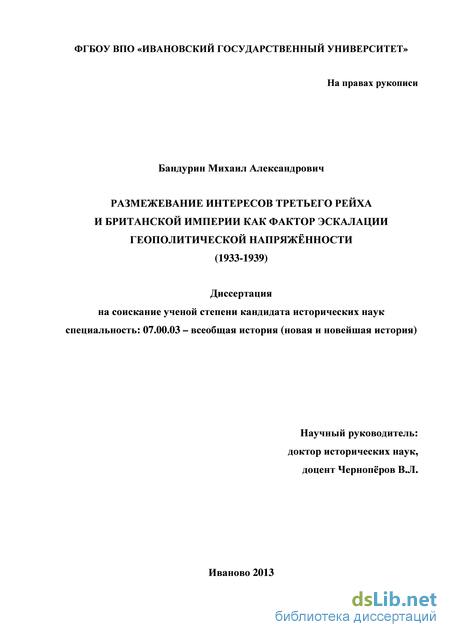 ФГБОУ ВПО «ИВАНОВСКИЙ ГОСУДАРСТВЕННЫЙ УНИВЕРСИТЕТ»

На правах рукописи

Бандурин Михаил Александрович

РАЗМЕЖЕВАНИЕ ИНТЕРЕСОВ ТРЕТЬЕГО РЕЙХА И БРИТАНСКОЙ ИМПЕРИИ КАК ФАКТОР ЭСКАЛАЦИИ ГЕОПОЛИТИЧЕСКОЙ НАПРЯЖЁННОСТИ (1933-1939)

Диссертация
на соискание ученой степени кандидата исторических наук
специальность: 07.00.03 – всеобщая история (новая и новейшая история)

Научный руководитель:
доктор исторических наук,
доцент Чернопёров В.Л.

Иваново 2013

dsLib.net
библиотека диссертаций